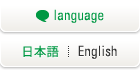 language

日本語 English